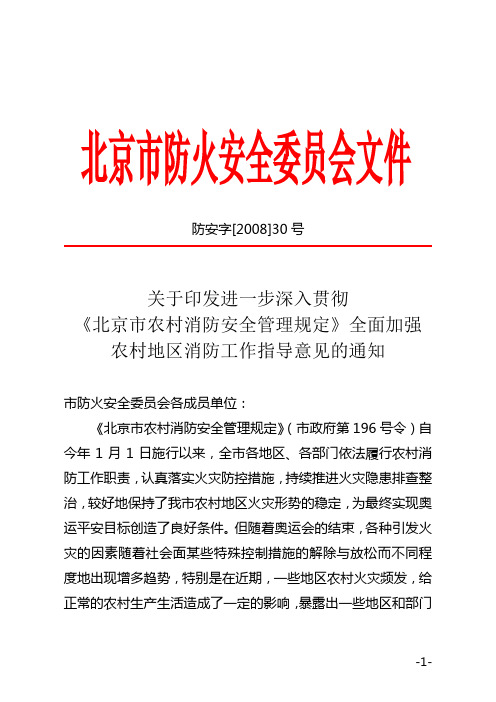 北京市防火安全委员会文件

防安字[2008]30 号

关于印发进一步深入贯彻
《北京市农村消防安全管理规定》全面加强
农村地区消防工作指导意见的通知

市防火安全委员会各成员单位：

《北京市农村消防安全管理规定》（市政府第 196 号令）自今年 1 月 1 日施行以来，全市各地区、各部门依法履行农村消防工作职责，认真落实火灾防控措施，持续推进火灾隐患排查整治，较好地保持了我市农村地区火灾形势的稳定，为最终实现奥运平安目标创造了良好条件。但随着奥运会的结束，各种引发火灾的因素随着社会面某些特殊控制措施的解除与放松而不同程度地出现增多趋势，特别是在近期，一些地区农村火灾频发，给正常的农村生产生活造成了一定的影响，暴露出一些地区和部门

-1-